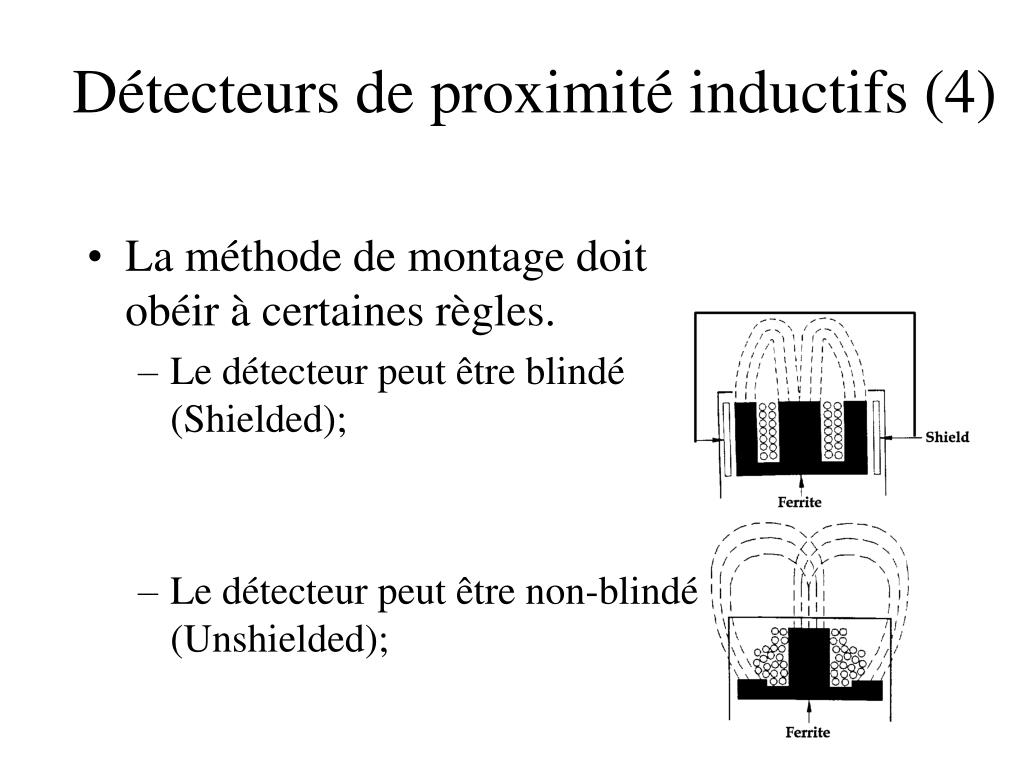 Détecteurs de proximité inductifs (4)

• La méthode de montage doit obéir à certaines règles.

– Le détecteur peut être blindé (Shielded);

– Le détecteur peut être non-blindé (Unshielded);

Shield

Ferrite

Ferrite